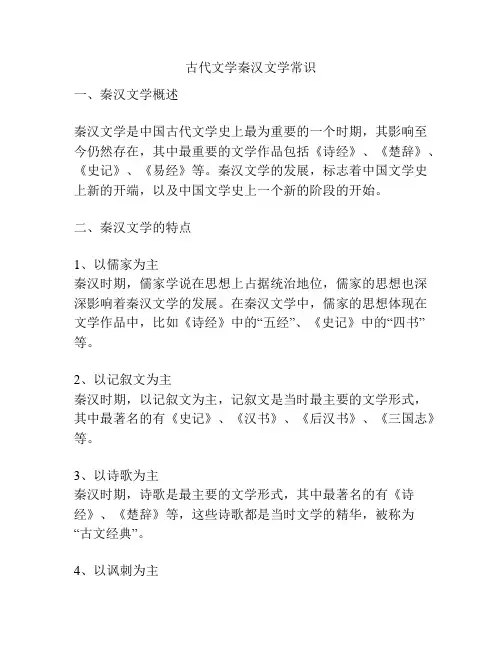 古代文学秦汉文学常识

一、秦汉文学概述

秦汉文学是中国古代文学史上最为重要的一个时期，其影响至今仍然存在，其中最重要的文学作品包括《诗经》、《楚辞》、《史记》、《易经》等。秦汉文学的发展，标志着中国文学史上新的开端，以及中国文学史上一个新的阶段的开始。

二、秦汉文学的特点

1、以儒家为主
秦汉时期，儒家学说在思想上占据统治地位，儒家的思想也深深影响着秦汉文学的发展。在秦汉文学中，儒家的思想体现在文学作品中，比如《诗经》中的“五经”、《史记》中的“四书”等。

2、以记叙文为主
秦汉时期，以记叙文为主，记叙文是当时最主要的文学形式，其中最著名的有《史记》、《汉书》、《后汉书》、《三国志》等。

3、以诗歌为主
秦汉时期，诗歌是最主要的文学形式，其中最著名的有《诗经》、《楚辞》等，这些诗歌都是当时文学的精华，被称为“古文经典”。

4、以讽刺为主